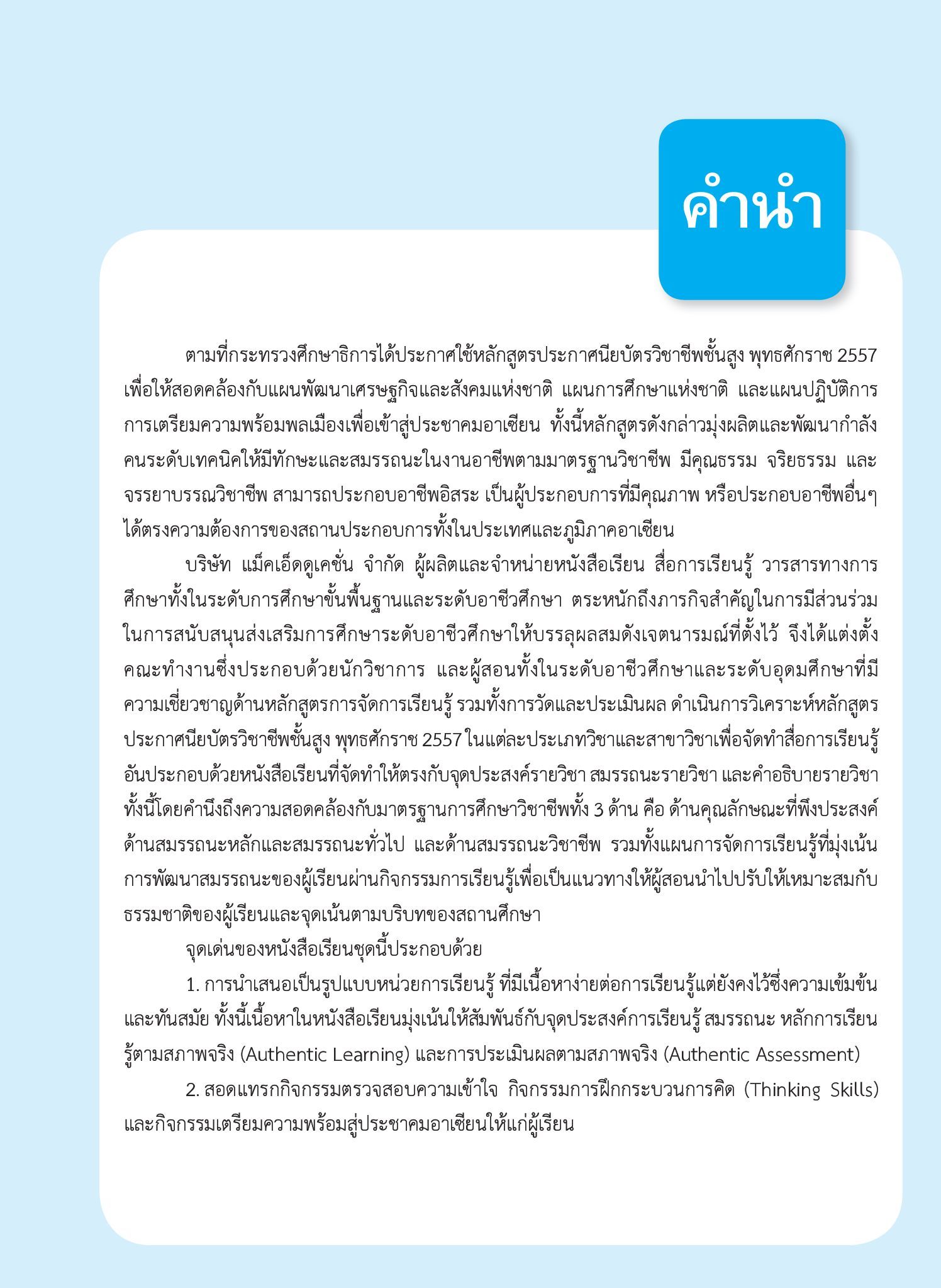 คำนำ

ตามที่กระทรวงศึกษาธิการได้ประกาศใช้หลักสูตรประกาศนียบัตรวิชาชีพชั้นสูง พุทธศักราช 2557 เพื่อให้สอดคล้องกับแผนพัฒนาเศรษฐกิจและสังคมแห่งชาติ แผนการศึกษาแห่งชาติ และแผนปฏิบัติการการเตรียมความพร้อมพลเมืองเพื่อเข้าสู่ประชาคมอาเซียน ทั้งนี้หลักสูตรดังกล่าวมุ่งผลิตและพัฒนากำลังคนระดับเทคนิคให้มีทักษะและสมรรถนะในงานอาชีพตามมาตรฐานวิชาชีพ มีคุณธรรม จริยธรรม และจรรยาบรรณวิชาชีพ สามารถประกอบอาชีพอิสระ เป็นผู้ประกอบการที่มีคุณภาพ หรือประกอบอาชีพอื่นๆ ได้ตรงความต้องการของสถานประกอบการทั้งในประเทศและภูมิภาคอาเซียน

บริษัท แม็คเอ็ดดูเคชั่น จำกัด ผู้ผลิตและจำหน่ายหนังสือเรียน สื่อการเรียนรู้ วารสารทางการศึกษาทั้งในระดับการศึกษาขั้นพื้นฐานและระดับอาชีวศึกษา ตระหนักถึงภารกิจสำคัญในการมีส่วนร่วมในการสนับสนุนส่งเสริมการศึกษาระดับอาชีวศึกษาให้บรรลุผลสมดังเจตนารมณ์ที่ตั้งไว้ จึงได้แต่งตั้งคณะทำงานซึ่งประกอบด้วยนักวิชาการ และผู้สอนทั้งในระดับอาชีวศึกษาและระดับอุดมศึกษาที่มีความเชี่ยวชาญด้านหลักสูตรการจัดการเรียนรู้ รวมทั้งการวัดและประเมินผล ดำเนินการวิเคราะห์หลักสูตรประกาศนียบัตรวิชาชีพชั้นสูง พุทธศักราช 2557 ในแต่ละประเภทวิชาและสาขาวิชาเพื่อจัดทำสื่อการเรียนรู้อันประกอบด้วยหนังสือเรียนที่จัดทำให้ตรงกับจุดประสงค์รายวิชา สมรรถนะรายวิชา และคำอธิบายรายวิชา ทั้งนี้โดยคำนึงถึงความสอดคล้องกับมาตรฐานการศึกษาวิชาชีพทั้ง 3 ด้าน คือ ด้านคุณลักษณะที่พึงประสงค์ ด้านสมรรถนะหลักและสมรรถนะทั่วไป และด้านสมรรถนะวิชาชีพ รวมทั้งแผนการจัดการเรียนรู้ที่มุ่งเน้นการพัฒนาสมรรถนะของผู้เรียนผ่านกิจกรรมการเรียนรู้เพื่อเป็นแนวทางให้ผู้สอนนำไปปรับให้เหมาะสมกับธรรมชาติของผู้เรียนและจุดเน้นตามบริบทของสถานศึกษา

จุดเด่นของหนังสือเรียนชุดนี้ประกอบด้วย

1. การนำเสนอเป็นรูปแบบหน่วยการเรียนรู้ ที่มีเนื้อหาง่ายต่อการเรียนรู้แต่ยังคงไว้ซึ่งความเข้มข้นและทันสมัย ทั้งนี้เนื้อหาในหนังสือเรียนมุ่งเน้นให้สัมพันธ์กับจุดประสงค์การเรียนรู้ สมรรถนะ หลักการเรียนรู้ตามสภาพจริง (Authentic Learning) และการประเมินผลตามสภาพจริง (Authentic Assessment)

2. สอดแทรกกิจกรรมตรวจสอบความเข้าใจ กิจกรรมการฝึกกระบวนการคิด (Thinking Skills) และกิจกรรมเตรียมความพร้อมสู่ประชาคมอาเซียนให้แก่ผู้เรียน